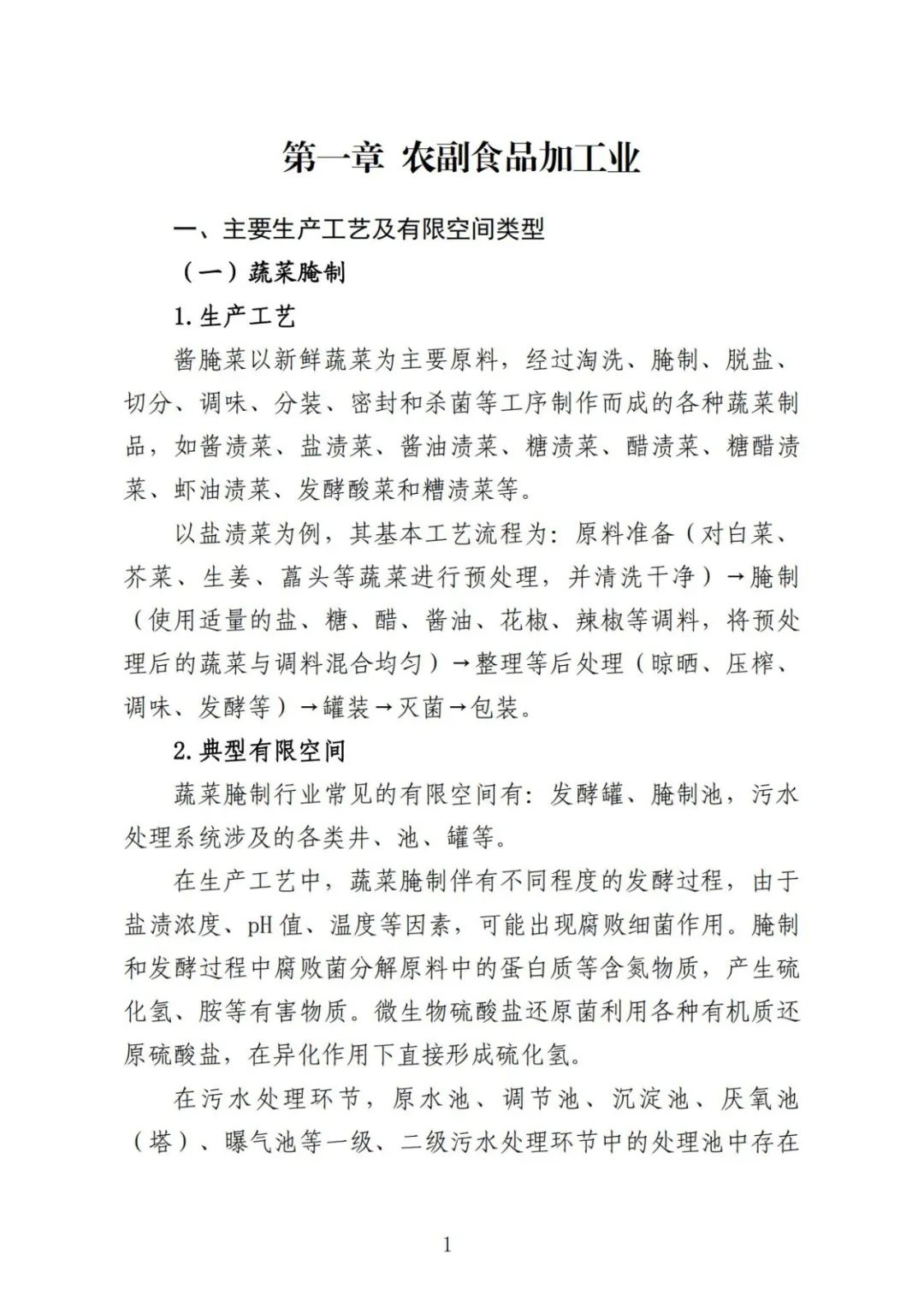 第一章 农副食品加工业

一、主要生产工艺及有限空间类型

（一）蔬菜腌制

1.生产工艺

酱腌菜以新鲜蔬菜为主要原料，经过淘洗、腌制、脱盐、切分、调味、分装、密封和杀菌等工序制作而成的各种蔬菜制品，如酱渍菜、盐渍菜、酱油渍菜、糖渍菜、醋渍菜、糖醋渍菜、虾油渍菜、发酵酸菜和糟渍菜等。

以盐渍菜为例，其基本工艺流程为：原料准备（对白菜、芥菜、生姜、藠头等蔬菜进行预处理，并清洗干净）→腌制（使用适量的盐、糖、醋、酱油、花椒、辣椒等调料，将预处理后的蔬菜与调料混合均匀）→整理等后处理（晾晒、压榨、调味、发酵等）→罐装→灭菌→包装。

2.典型有限空间

蔬菜腌制行业常见的有限空间有：发酵罐、腌制池，污水处理系统涉及的各类井、池、罐等。

在生产工艺中，蔬菜腌制伴有不同程度的发酵过程，由于盐渍浓度、pH 值、温度等因素，可能出现腐败细菌作用。腌制和发酵过程中腐败菌分解原料中的蛋白质等含氮物质，产生硫化氢、胺等有害物质。微生物硫酸盐还原菌利用各种有机质还原硫酸盐，在异化作用下直接形成硫化氢。

在污水处理环节，原水池、调节池、沉淀池、厌氧池（塔）、曝气池等一级、二级污水处理环节中的处理池中存在

1